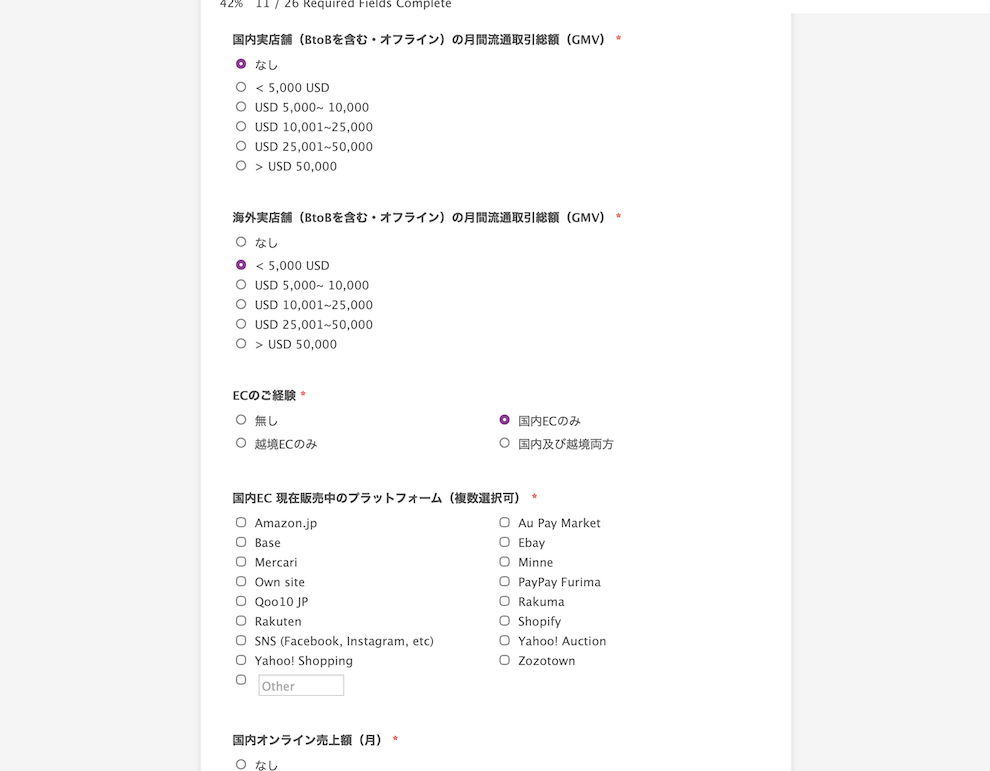 42% 11 / 26 Required Fields Complete

国内実店舗（BtoBを含む・オフライン）の月間流通取引総額（GMV） *

なし
< 5,000 USD
USD 5,000~ 10,000
USD 10,001~25,000
USD 25,001~50,000
> USD 50,000

海外実店舗（BtoBを含む・オフライン）の月間流通取引総額（GMV） *

なし
< 5,000 USD
USD 5,000~ 10,000
USD 10,001~25,000
USD 25,001~50,000
> USD 50,000

ECのご経験 *

無し
越境ECのみ
国内ECのみ
国内及び越境両方

国内EC 現在販売中のプラットフォーム（複数選択可） *

Amazon.jp
Base
Mercari
Own site
Qoo10 JP
Rakuten
SNS (Facebook, Instagram, etc)
Yahoo! Shopping
Other
Au Pay Market
Ebay
Minne
PayPay Furima
Rakuma
Shopify
Yahoo! Auction
Zozotown

国内オンライン売上額（月） *

なし